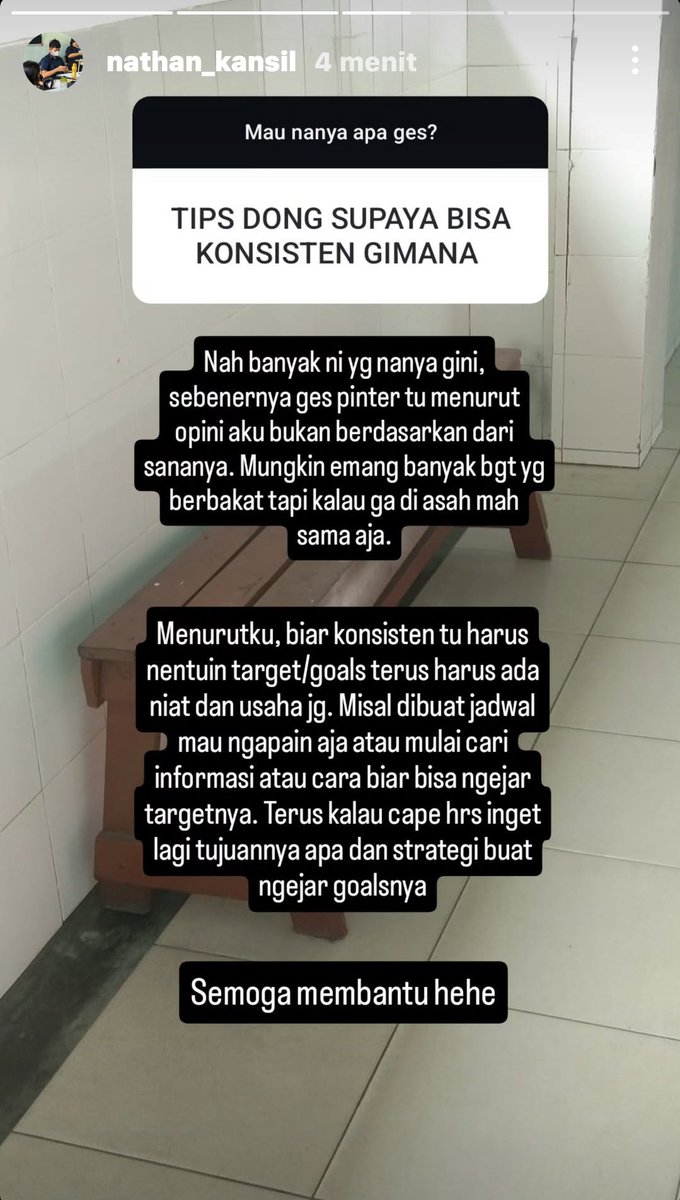 nathan_kansil 4 menit

Mau nanya apa ges?

TIPS DONG SUPAYA BISA KONSISTEN GIMANA

Nah banyak ni yg nanya gini, sebenernya ges pinter tu menurut opini aku bukan berdasarkan dari sananya. Mungkin emang banyak bgt yg berbakat tapi kalau ga di asah mah sama aja.

Menurutku, biar konsisten tu harus nentuin target/goals terus harus ada niat dan usaha jg. Misal dibuat jadwal mau ngapain aja atau mulai cari informasi atau cara biar bisa ngejar targetnya. Terus kalau cape hrs inget lagi tujuannya apa dan strategi buat ngejar goalsnya

Semoga membantu hehe